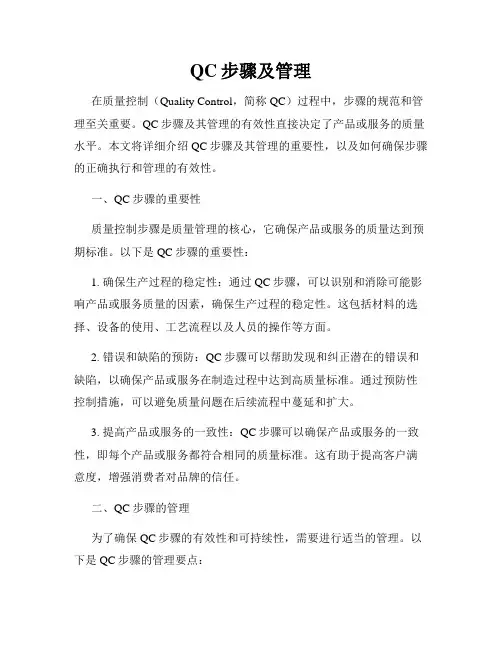 QC 步骤及管理

在质量控制（Quality Control，简称 QC）过程中，步骤的规范和管理至关重要。QC 步骤及其管理的有效性直接决定了产品或服务的质量水平。本文将详细介绍 QC 步骤及其管理的重要性，以及如何确保步骤的正确执行和管理的有效性。

一、QC 步骤的重要性

质量控制步骤是质量管理的核心，它确保产品或服务的质量达到预期标准。以下是 QC 步骤的重要性：

1. 确保生产过程的稳定性：通过 QC 步骤，可以识别和消除可能影响产品或服务质量的因素，确保生产过程的稳定性。这包括材料的选择、设备的使用、工艺流程以及人员的操作等方面。

2. 错误和缺陷的预防：QC 步骤可以帮助发现和纠正潜在的错误和缺陷，以确保产品或服务在制造过程中达到高质量标准。通过预防性控制措施，可以避免质量问题在后续流程中蔓延和扩大。

3. 提高产品或服务的一致性：QC 步骤可以确保产品或服务的一致性，即每个产品或服务都符合相同的质量标准。这有助于提高客户满意度，增强消费者对品牌的信任。

二、QC 步骤的管理

为了确保 QC 步骤的有效性和可持续性，需要进行适当的管理。以下是 QC 步骤的管理要点：